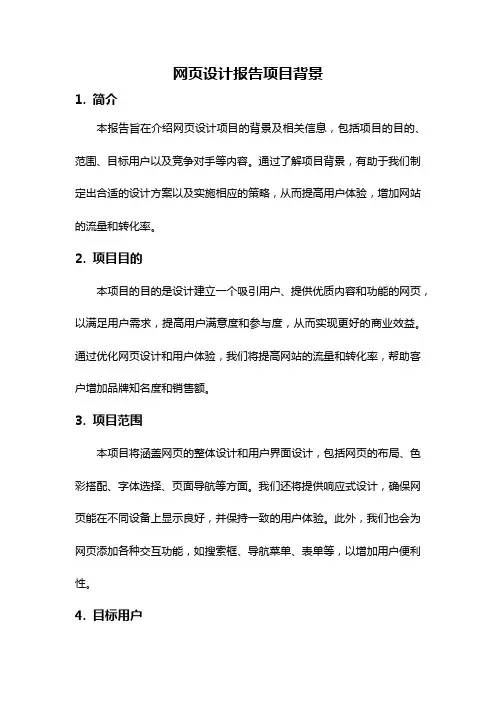 网页设计报告项目背景

1. 简介

本报告旨在介绍网页设计项目的背景及相关信息，包括项目的目的、范围、目标用户以及竞争对手等内容。通过了解项目背景，有助于我们制定出合适的设计方案以及实施相应的策略，从而提高用户体验，增加网站的流量和转化率。

2. 项目目的

本项目的目的是设计建立一个吸引用户、提供优质内容和功能的网页，以满足用户需求，提高用户满意度和参与度，从而实现更好的商业效益。通过优化网页设计和用户体验，我们将提高网站的流量和转化率，帮助客户增加品牌知名度和销售额。

3. 项目范围

本项目将涵盖网页的整体设计和用户界面设计，包括网页的布局、色彩搭配、字体选择、页面导航等方面。我们还将提供响应式设计，确保网页能在不同设备上显示良好，并保持一致的用户体验。此外，我们也会为网页添加各种交互功能，如搜索框、导航菜单、表单等，以增加用户便利性。

4. 目标用户